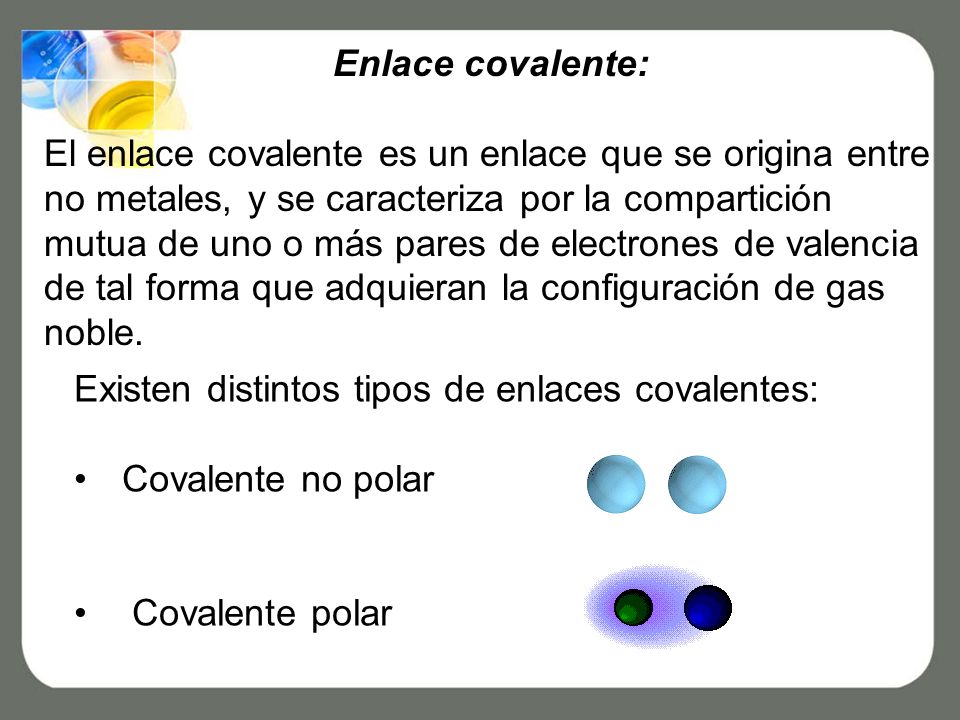 Enlace covalente:

El enlace covalente es un enlace que se origina entre no metales, y se caracteriza por la compartición mutua de uno o más pares de electrones de valencia de tal forma que adquieran la configuración de gas noble.

Existen distintos tipos de enlaces covalentes:

• Covalente no polar

• Covalente polar